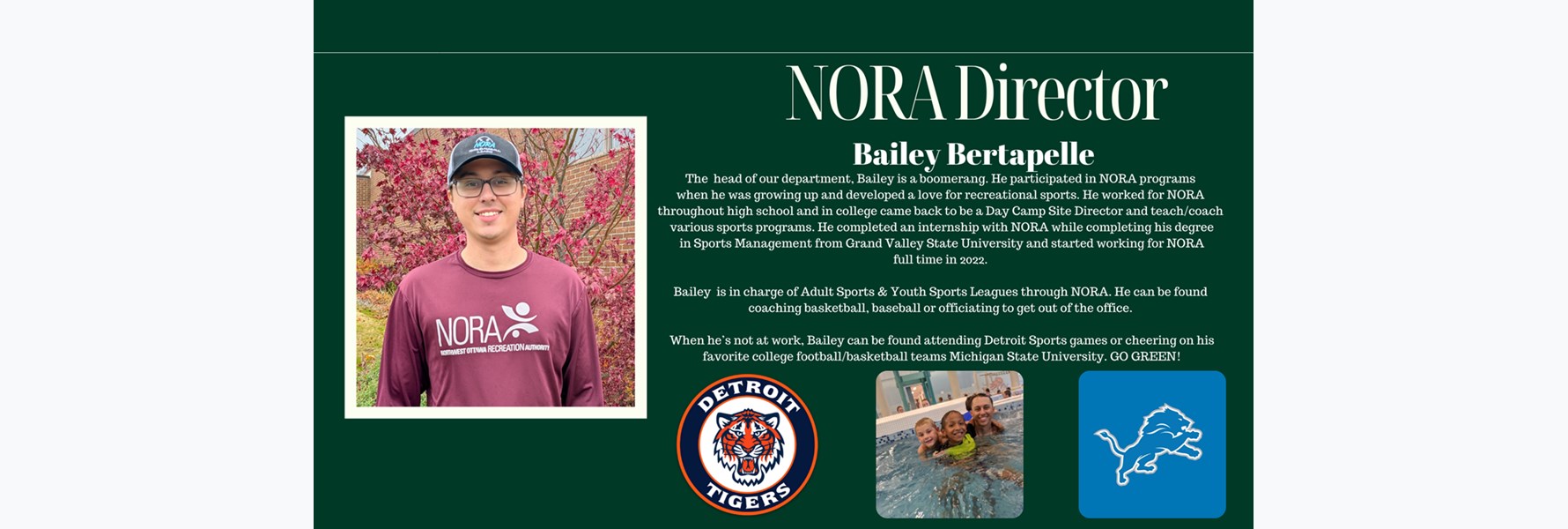 NORA Director

Bailey Bertapelle

The head of our department, Bailey is a boomerang. He participated in NORA programs when he was growing up and developed a love for recreational sports. He worked for NORA throughout high school and in college came back to be a Day Camp Site Director and teach/coach various sports programs. He completed an internship with NORA while completing his degree in Sports Management from Grand Valley State University and started working for NORA full time in 2022.

Bailey is in charge of Adult Sports & Youth Sports Leagues through NORA. He can be found coaching basketball, baseball or officiating to get out of the office.

When he's not at work, Bailey can be found attending Detroit Sports games or cheering on his favorite college football/basketball teams Michigan State University. GO GREEN!

NORA
NORTHWEST OTTAWA RECREATION AUTHORITY

DETROIT
TIGERS